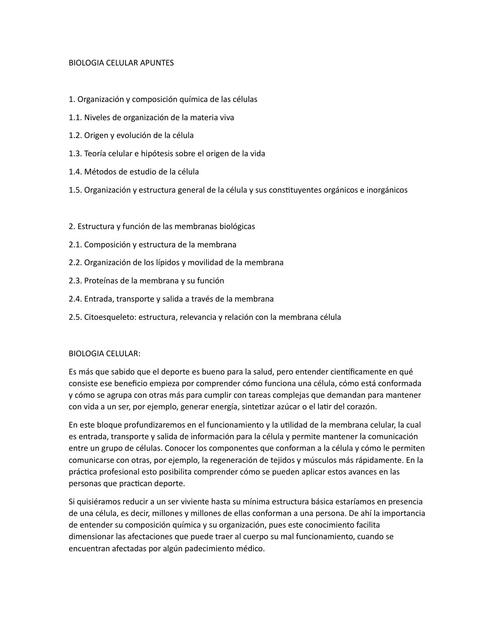 BIOLOGIA CELULAR APUNTES

1. Organización y composición química de las células

1.1. Niveles de organización de la materia viva

1.2. Origen y evolución de la célula

1.3. Teoría celular e hipótesis sobre el origen de la vida

1.4. Métodos de estudio de la célula

1.5. Organización y estructura general de la célula y sus constituyentes orgánicos e inorgánicos

2. Estructura y función de las membranas biológicas

2.1. Composición y estructura de la membrana

2.2. Organización de los lípidos y movilidad de la membrana

2.3. Proteínas de la membrana y su función

2.4. Entrada, transporte y salida a través de la membrana

2.5. Citoesqueleto: estructura, relevancia y relación con la membrana célula

BIOLOGIA CELULAR:

Es más que sabido que el deporte es bueno para la salud, pero entender científicamente en qué consiste ese beneficio empieza por comprender cómo funciona una célula, cómo está conformada y cómo se agrupa con otras más para cumplir con tareas complejas que demandan para mantener con vida a un ser, por ejemplo, generar energía, sintetizar azúcar o el latir del corazón.

En este bloque profundizaremos en el funcionamiento y la utilidad de la membrana celular, la cual es entrada, transporte y salida de información para la célula y permite mantener la comunicación entre un grupo de células. Conocer los componentes que conforman a la célula y cómo le permiten comunicarse con otras, por ejemplo, la regeneración de tejidos y músculos más rápidamente. En la práctica profesional esto posibilita comprender cómo se pueden aplicar estos avances en las personas que practican deporte.

Si quisiéramos reducir a un ser viviente hasta su mínima estructura básica estaríamos en presencia de una célula, es decir, millones y millones de ellas conforman a una persona. De ahí la importancia de entender su composición química y su organización, pues este conocimiento facilita dimensionar las afectaciones que puede traer al cuerpo su mal funcionamiento, cuando se encuentran afectadas por algún padecimiento médico.